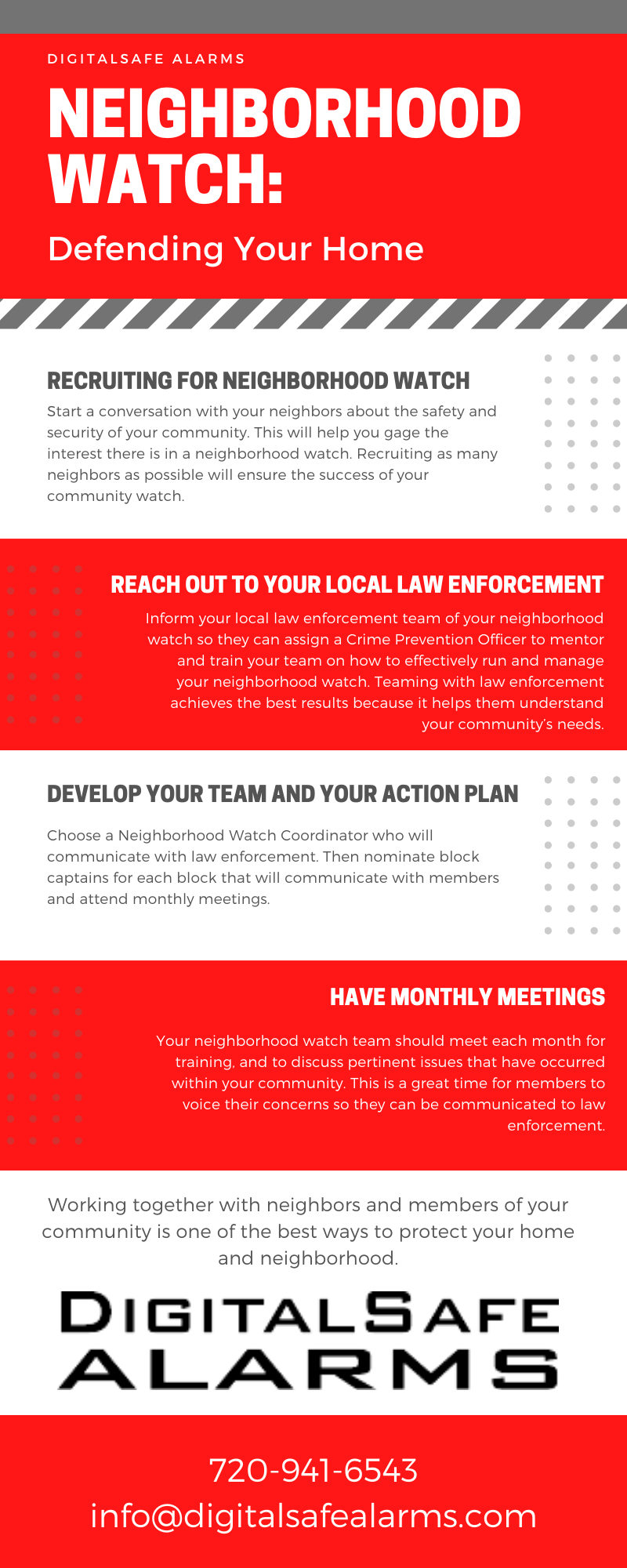 DIGITALSAFE ALARMS

NEIGHBORHOOD WATCH:

Defending Your Home

RECRUITING FOR NEIGHBORHOOD WATCH

Start a conversation with your neighbors about the safety and security of your community. This will help you gage the interest there is in a neighborhood watch. Recruiting as many neighbors as possible will ensure the success of your community watch.

REACH OUT TO YOUR LOCAL LAW ENFORCEMENT

Inform your local law enforcement team of your neighborhood watch so they can assign a Crime Prevention Officer to mentor and train your team on how to effectively run and manage your neighborhood watch. Teaming with law enforcement achieves the best results because it helps them understand your community's needs.

DEVELOP YOUR TEAM AND YOUR ACTION PLAN

Choose a Neighborhood Watch Coordinator who will communicate with law enforcement. Then nominate block captains for each block that will communicate with members and attend monthly meetings.

HAVE MONTHLY MEETINGS

Your neighborhood watch team should meet each month for training, and to discuss pertinent issues that have occurred within your community. This is a great time for members to voice their concerns so they can be communicated to law enforcement.

Working together with neighbors and members of your community is one of the best ways to protect your home and neighborhood.

DIGITALSAFE ALARMS

720-941-6543
info@digitalsafealarms.com